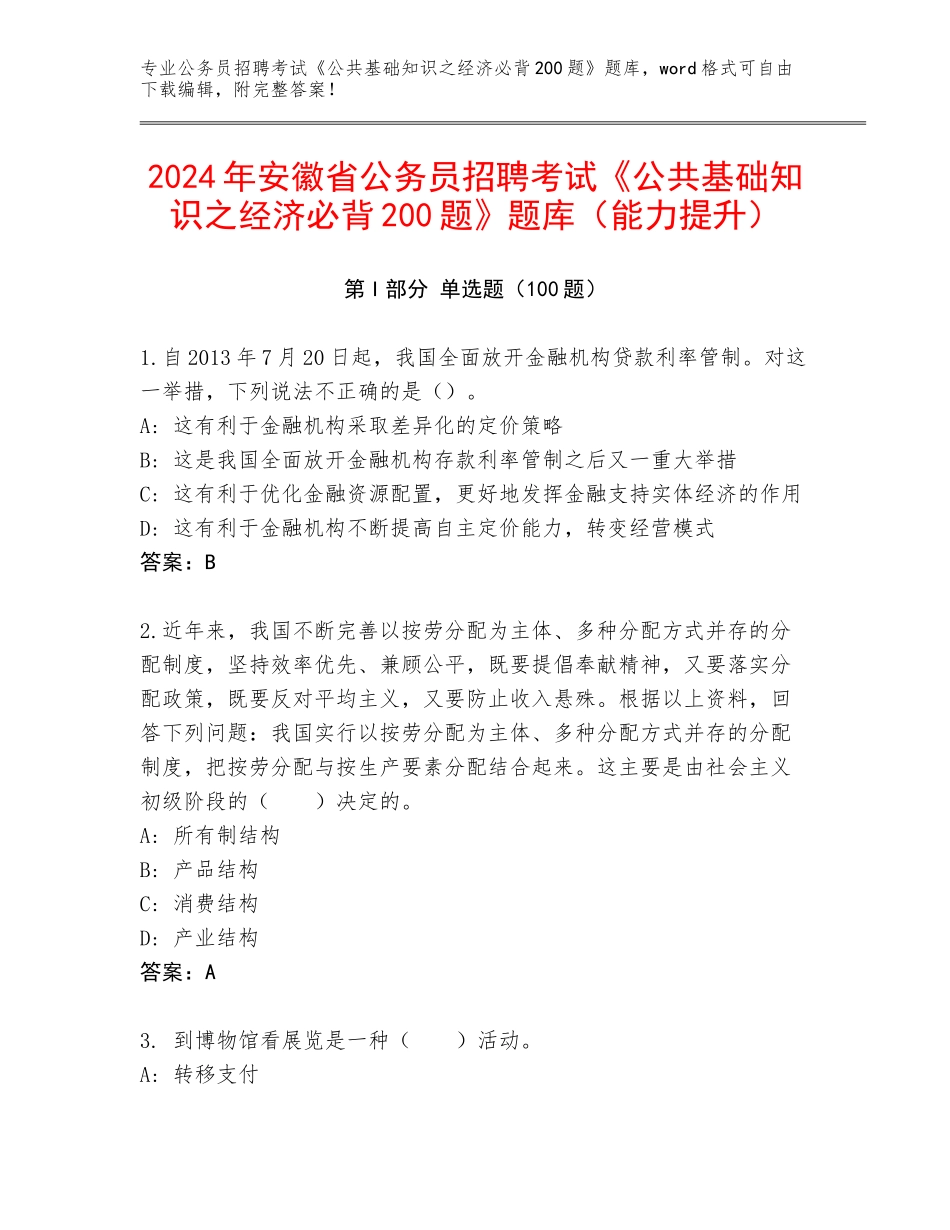 专业公务员招聘考试《公共基础知识之经济必背200题》题库，word格式可自由下载编辑，附完整答案！

2024年安徽省公务员招聘考试《公共基础知识之经济必背200题》题库（能力提升）

第I部分 单选题（100题）

1.自2013年7月20日起，我国全面放开金融机构贷款利率管制。对这一举措，下列说法不正确的是（）。
A：这有利于金融机构采取差异化的定价策略
B：这是我国全面放开金融机构存款利率管制之后又一重大举措
C：这有利于优化金融资源配置，更好地发挥金融支持实体经济的作用
D：这有利于金融机构不断提高自主定价能力，转变经营模式
答案：B

2.近年来，我国不断完善以按劳分配为主体、多种分配方式并存的分配制度，坚持效率优先、兼顾公平，既要提倡奉献精神，又要落实分配政策，既要反对平均主义，又要防止收入悬殊。根据以上资料，回答下列问题：我国实行以按劳分配为主体、多种分配方式并存的分配制度，把按劳分配与按生产要素分配结合起来。这主要是由社会主义初级阶段的（　　）决定的。
A：所有制结构
B：产品结构
C：消费结构
D：产业结构
答案：A

3. 到博物馆看展览是一种（　　）活动。
A：转移支付